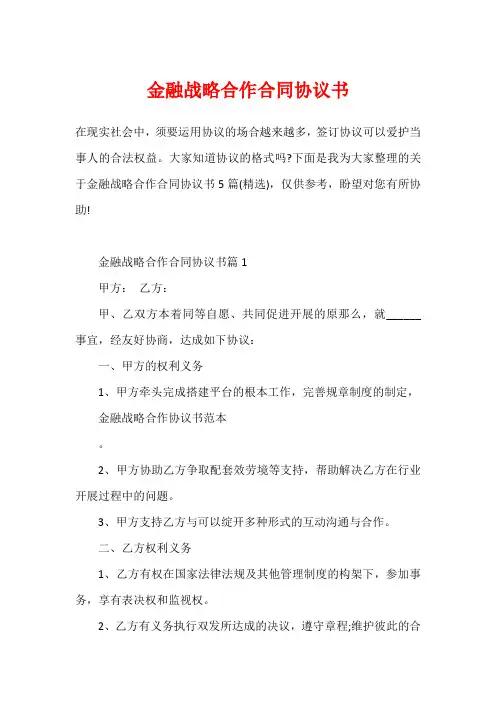 金融战略合作合同协议书

在现实社会中，须要运用协议的场合越来越多，签订协议可以爱护当事人的合法权益。大家知道协议的格式吗?下面是我为大家整理的关于金融战略合作合同协议书 5 篇(精选)，仅供参考，盼望对您有所协助!

金融战略合作合同协议书篇 1

甲方：　乙方：

甲、乙双方本着同等自愿、共同促进开展的原那么，就______事宜，经友好协商，达成如下协议：

一、甲方的权利义务

1、甲方牵头完成搭建平台的根本工作，完善规章制度的制定，

金融战略合作协议书范本

。

2、甲方协助乙方争取配套效劳境等支持，帮助解决乙方在行业开展过程中的问题。

3、甲方支持乙方与可以绽开多种形式的互动沟通与合作。

二、乙方权利义务

1、乙方有权在国家法律法规及其他管理制度的构架下，参加事务，享有表决权和监视权。

2、乙方有义务执行双发所达成的决议，遵守章程;维护彼此的合